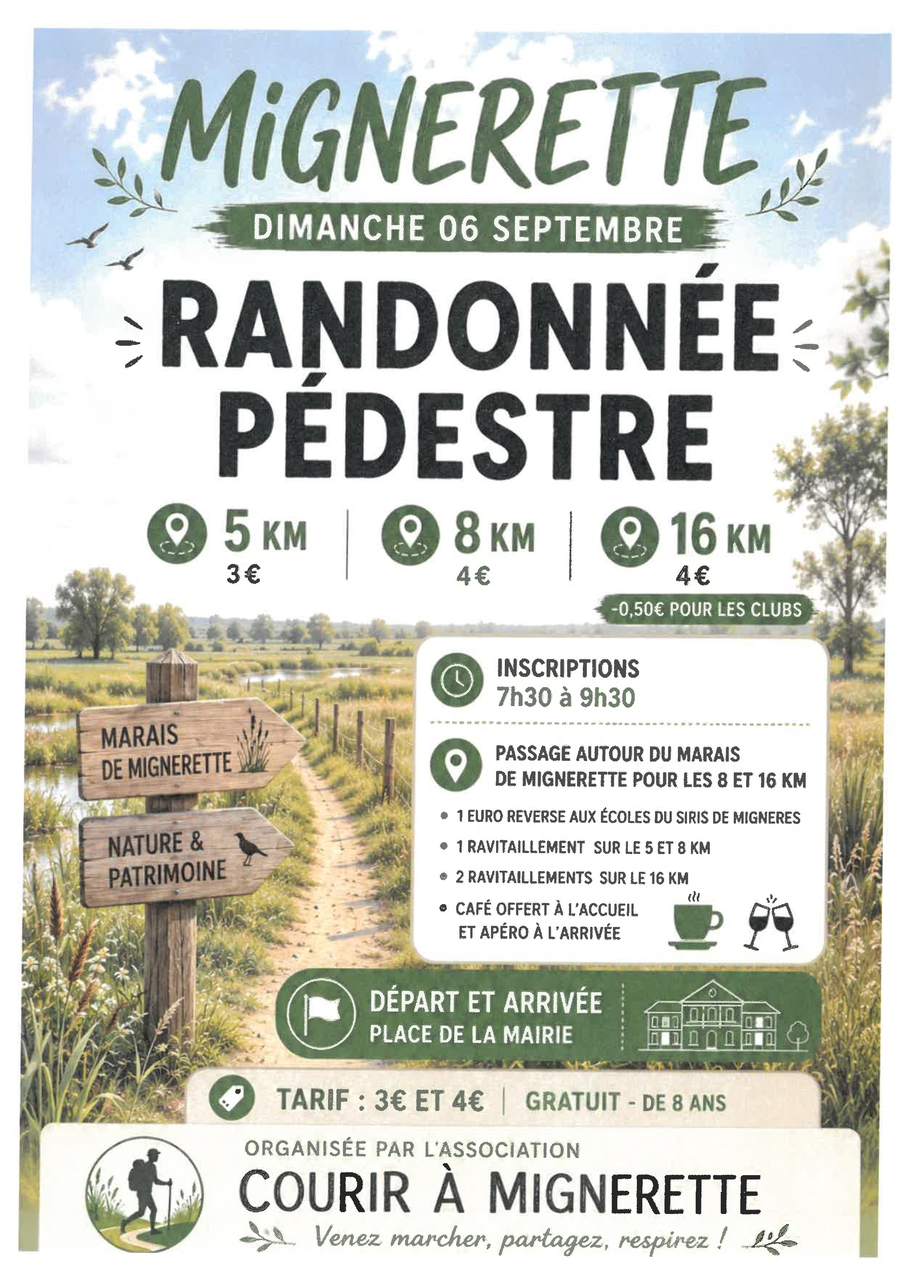 MiGNERETTE

DIMANCHE 06 SEPTEMBRE

RANDONNÉE PÉDESTRE

5 KM
3€

8 KM
4€

16 KM
4€

-0,50€ POUR LES CLUBS

MARAIS DE MIGNERETTE

NATURE & PATRIMOINE

INSCRIPTIONS
7h30 à 9h30

PASSAGE AUTOUR DU MARAIS DE MIGNERETTE POUR LES 8 ET 16 KM

• 1 EURO REVERSE AUX ÉCOLES DU SIRIS DE MIGNERES
• 1 RAVITAILLEMENT SUR LE 5 ET 8 KM
• 2 RAVITAILLEMENTS SUR LE 16 KM
• CAFÉ OFFERT À L'ACCUEIL ET APÉRO À L'ARRIVÉE

DÉPART ET ARRIVÉE
PLACE DE LA MAIRIE

TARIF : 3€ ET 4€ | GRATUIT - DE 8 ANS

ORGANISÉE PAR L'ASSOCIATION
COURIR À MIGNERETTE
Venez marcher, partagez, respirez !